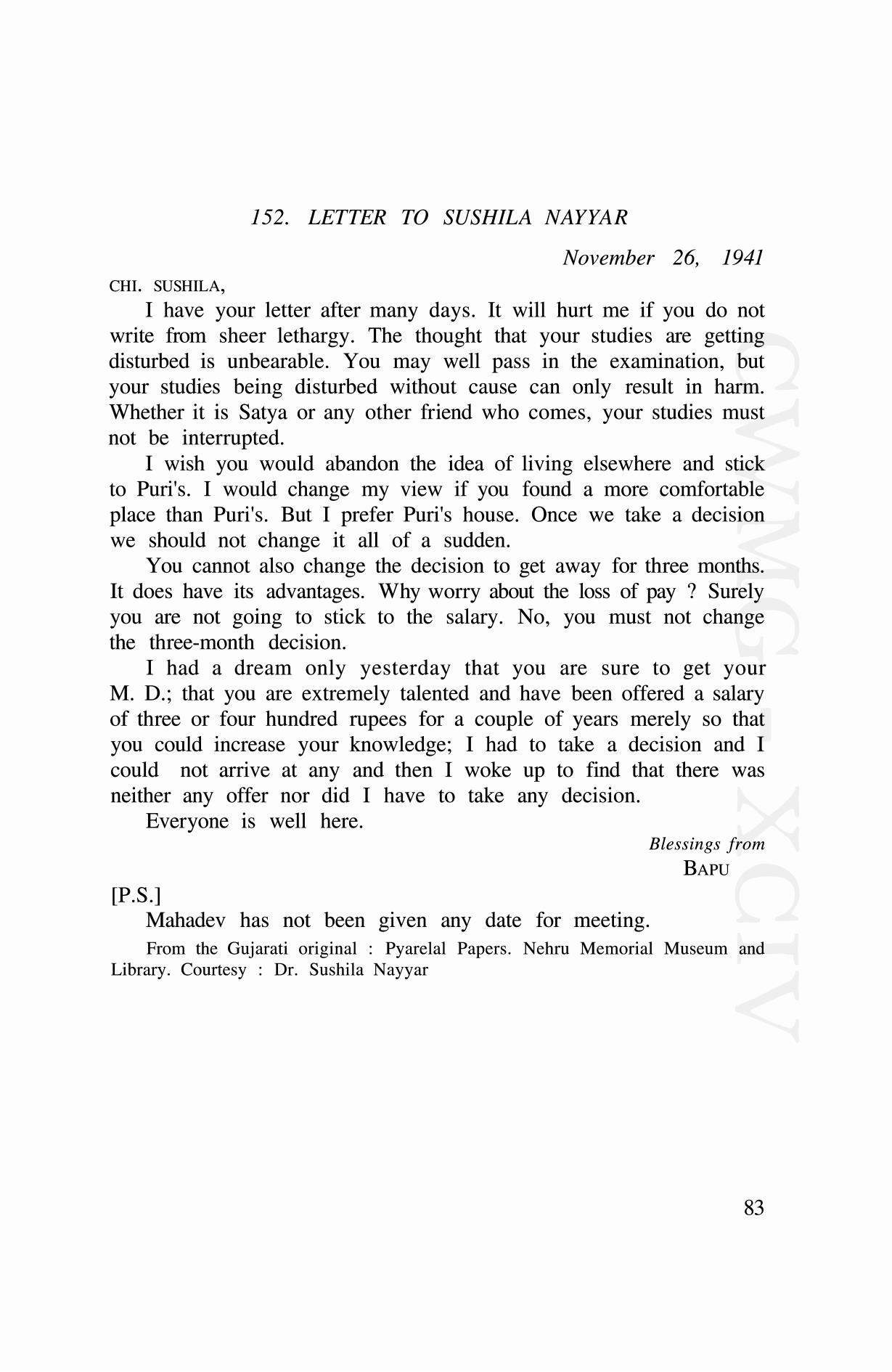 152. LETTER TO SUSHILA NAYYAR

November 26, 1941

CHI. SUSHILA,

I have your letter after many days. It will hurt me if you do not write from sheer lethargy. The thought that your studies are getting disturbed is unbearable. You may well pass in the examination, but your studies being disturbed without cause can only result in harm. Whether it is Satya or any other friend who comes, your studies must not be interrupted.

I wish you would abandon the idea of living elsewhere and stick to Puri's. I would change my view if you found a more comfortable place than Puri's. But I prefer Puri's house. Once we take a decision we should not change it all of a sudden.

You cannot also change the decision to get away for three months. It does have its advantages. Why worry about the loss of pay ? Surely you are not going to stick to the salary. No, you must not change the three-month decision.

I had a dream only yesterday that you are sure to get your M. D.; that you are extremely talented and have been offered a salary of three or four hundred rupees for a couple of years merely so that you could increase your knowledge; I had to take a decision and I could not arrive at any and then I woke up to find that there was neither any offer nor did I have to take any decision.

Everyone is well here.

Blessings from
BAPU

[P.S.]

Mahadev has not been given any date for meeting.

From the Gujarati original : Pyarelal Papers. Nehru Memorial Museum and Library. Courtesy : Dr. Sushila Nayyar

CWMG XCIV

83